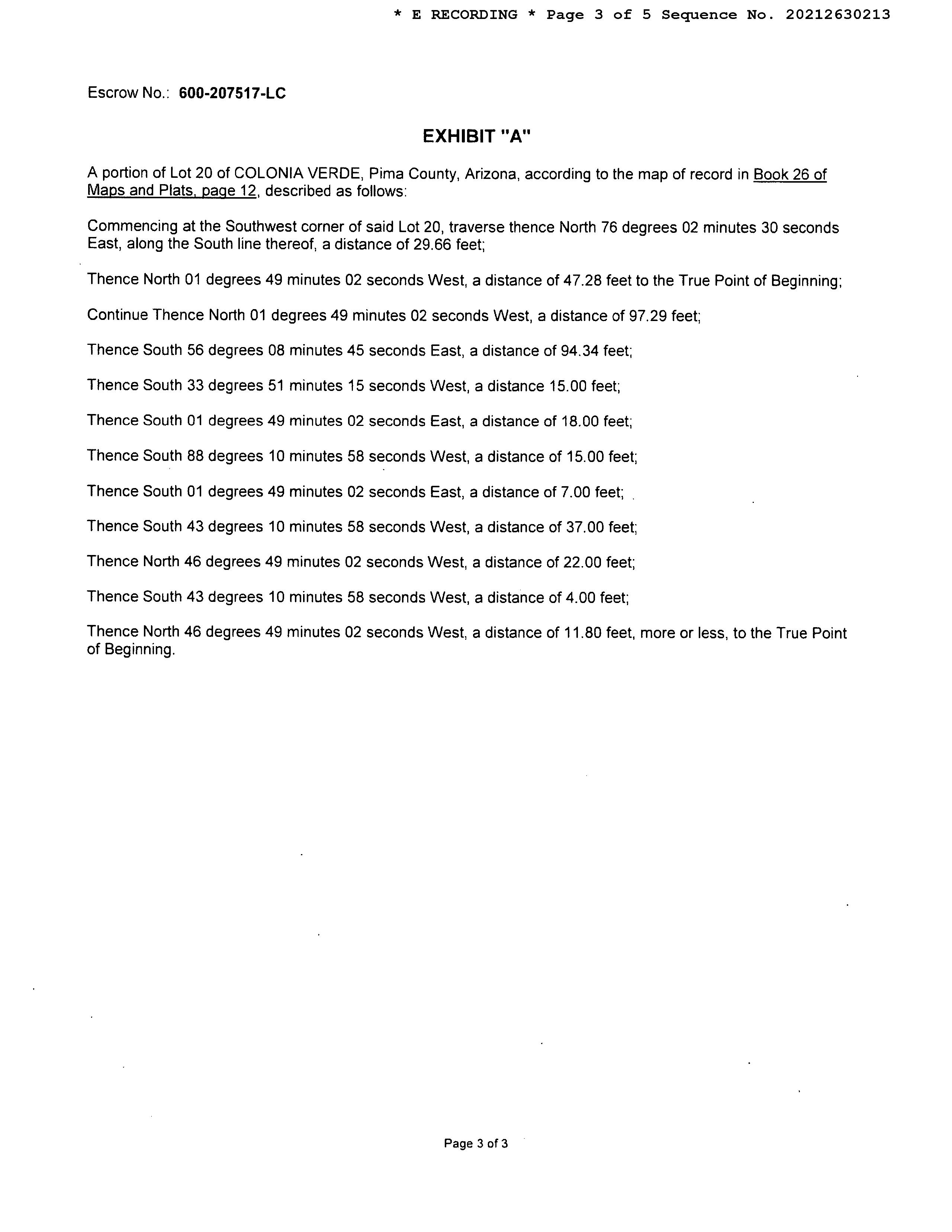 * E RECORDING * Page 3 of 5 Sequence No. 20212630213

Escrow No.: 600-207517-LC

EXHIBIT "A"

A portion of Lot 20 of COLONIA VERDE, Pima County, Arizona, according to the map of record in Book 26 of Maps and Plats, page 12, described as follows:

Commencing at the Southwest corner of said Lot 20, traverse thence North 76 degrees 02 minutes 30 seconds East, along the South line thereof, a distance of 29.66 feet;

Thence North 01 degrees 49 minutes 02 seconds West, a distance of 47.28 feet to the True Point of Beginning;

Continue Thence North 01 degrees 49 minutes 02 seconds West, a distance of 97.29 feet;

Thence South 56 degrees 08 minutes 45 seconds East, a distance of 94.34 feet;

Thence South 33 degrees 51 minutes 15 seconds West, a distance 15.00 feet;

Thence South 01 degrees 49 minutes 02 seconds East, a distance of 18.00 feet;

Thence South 88 degrees 10 minutes 58 seconds West, a distance of 15.00 feet;

Thence South 01 degrees 49 minutes 02 seconds East, a distance of 7.00 feet;

Thence South 43 degrees 10 minutes 58 seconds West, a distance of 37.00 feet;

Thence North 46 degrees 49 minutes 02 seconds West, a distance of 22.00 feet;

Thence South 43 degrees 10 minutes 58 seconds West, a distance of 4.00 feet;

Thence North 46 degrees 49 minutes 02 seconds West, a distance of 11.80 feet, more or less, to the True Point of Beginning.

Page 3 of 3